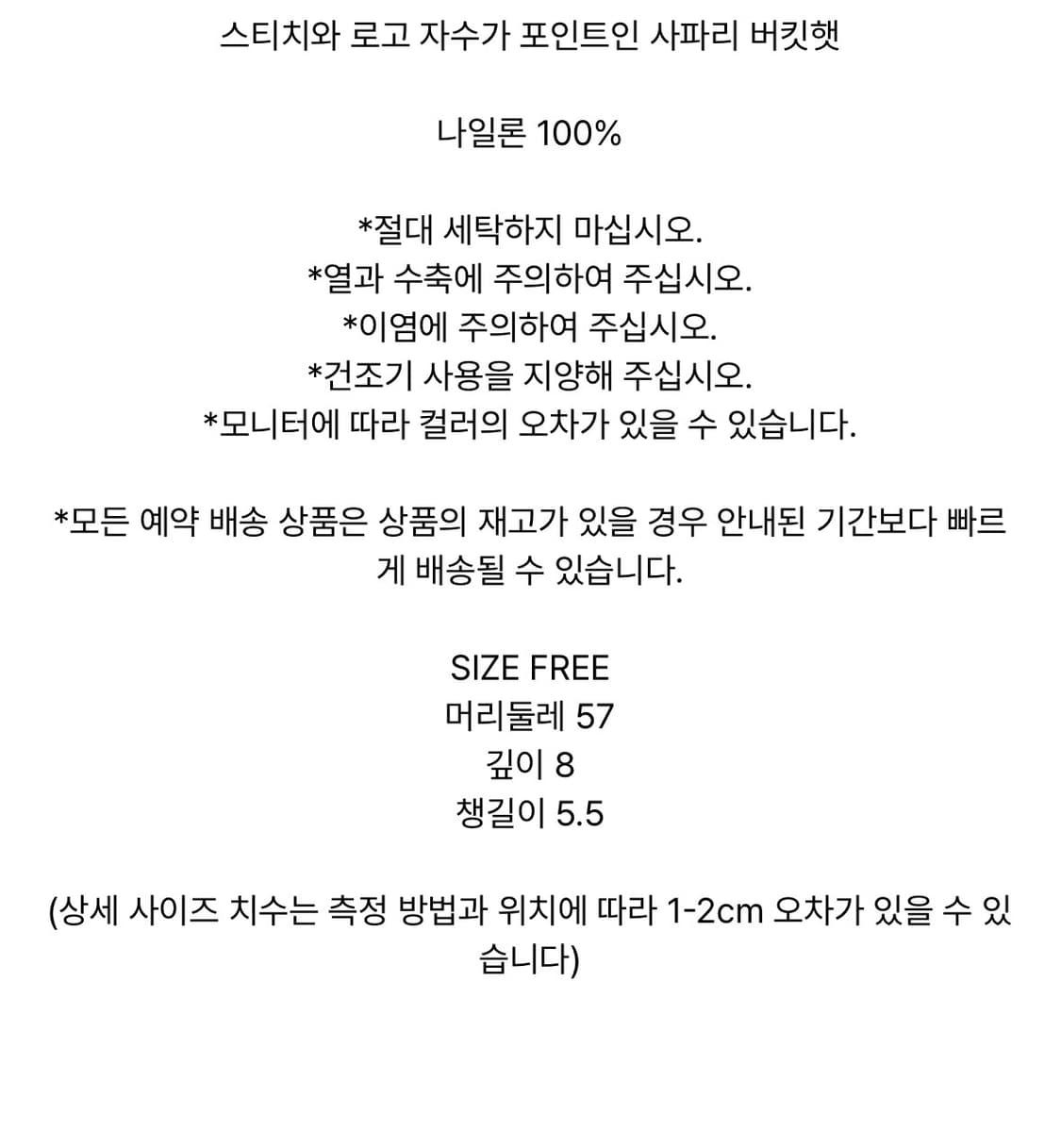 스티치와 로고 자수가 포인트인 사파리 버킷햇

나일론 100%

*절대 세탁하지 마십시오.
*열과 수축에 주의하여 주십시오.
*이염에 주의하여 주십시오.
*건조기 사용을 지양해 주십시오.
*모니터에 따라 컬러의 오차가 있을 수 있습니다.

*모든 예약 배송 상품은 상품의 재고가 있을 경우 안내된 기간보다 빠르게 배송될 수 있습니다.

SIZE FREE
머리둘레 57
깊이 8
챙길이 5.5

(상세 사이즈 치수는 측정 방법과 위치에 따라 1-2cm 오차가 있을 수 있습니다)